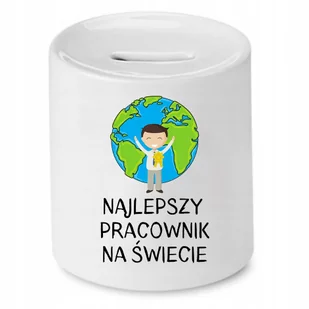 NAJLEPSZY PRACOWNIK NA ŚWIECIE